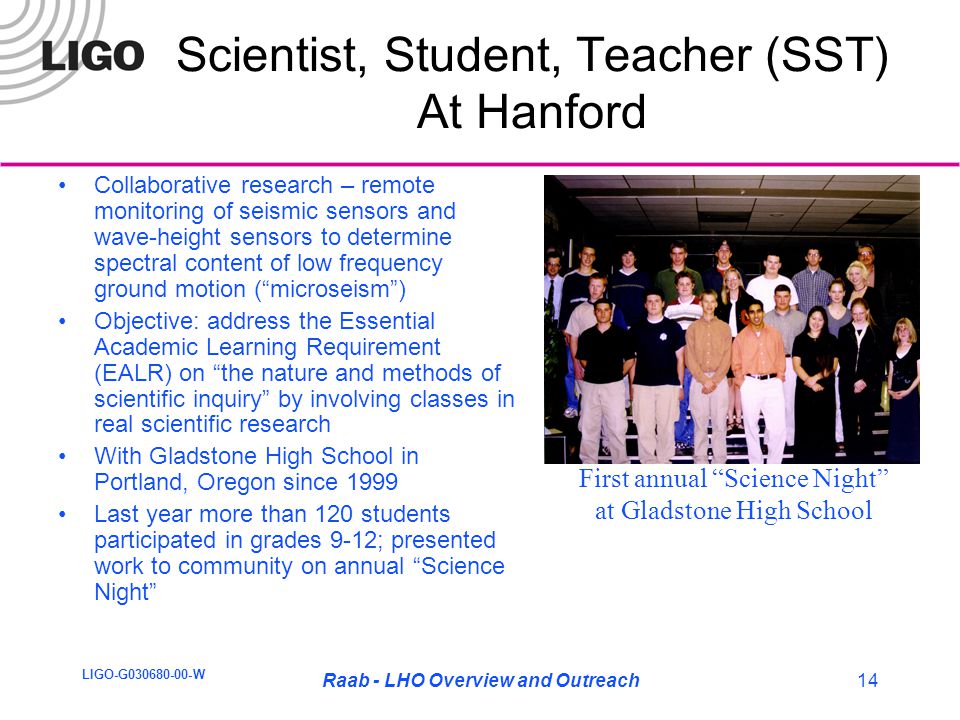 LIGO

Scientist, Student, Teacher (SST) At Hanford

• Collaborative research – remote monitoring of seismic sensors and wave-height sensors to determine spectral content of low frequency ground motion (“microseism”)
• Objective: address the Essential Academic Learning Requirement (EALR) on “the nature and methods of scientific inquiry” by involving classes in real scientific research
• With Gladstone High School in Portland, Oregon since 1999
• Last year more than 120 students participated in grades 9-12; presented work to community on annual “Science Night”

First annual “Science Night” at Gladstone High School

LIGO-G030680-00-W

Raab - LHO Overview and Outreach

14